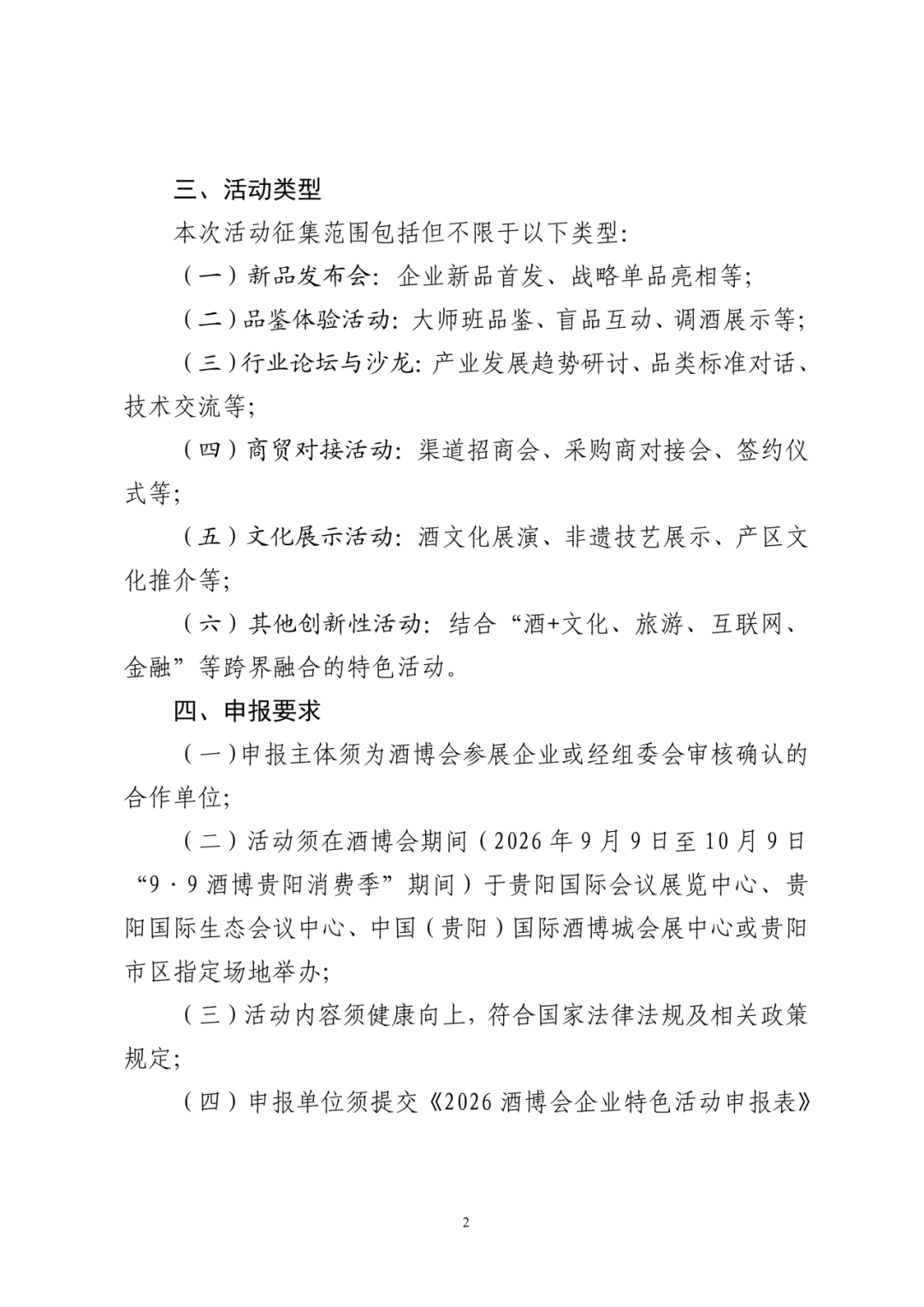 三、活动类型

本次活动征集范围包括但不限于以下类型:

(一)新品发布会:企业新品首发、战略单品亮相等;

(二)品鉴体验活动:大师班品鉴、盲品互动、调酒展示等;

(三)行业论坛与沙龙:产业发展趋势研讨、品类标准对话、技术交流等;

(四)商贸对接活动:渠道招商会、采购商对接会、签约仪式等;

(五)文化展示活动:酒文化展演、非遗技艺展示、产区文化推介等;

(六)其他创新性活动:结合“酒+文化、旅游、互联网、金融”等跨界融合的特色活动。

四、申报要求

(一)申报主体须为酒博会参展企业或经组委会审核确认的合作单位;

(二)活动须在酒博会期间(2026年9月9日至10月9日“9·9酒博贵阳消费季”期间)于贵阳国际会议展览中心、贵阳国际生态会议中心、中国(贵阳)国际酒博城会展中心或贵阳市区指定场地举办;

(三)活动内容须健康向上,符合国家法律法规及相关政策规定;

(四)申报单位须提交《2026酒博会企业特色活动申报表》

2